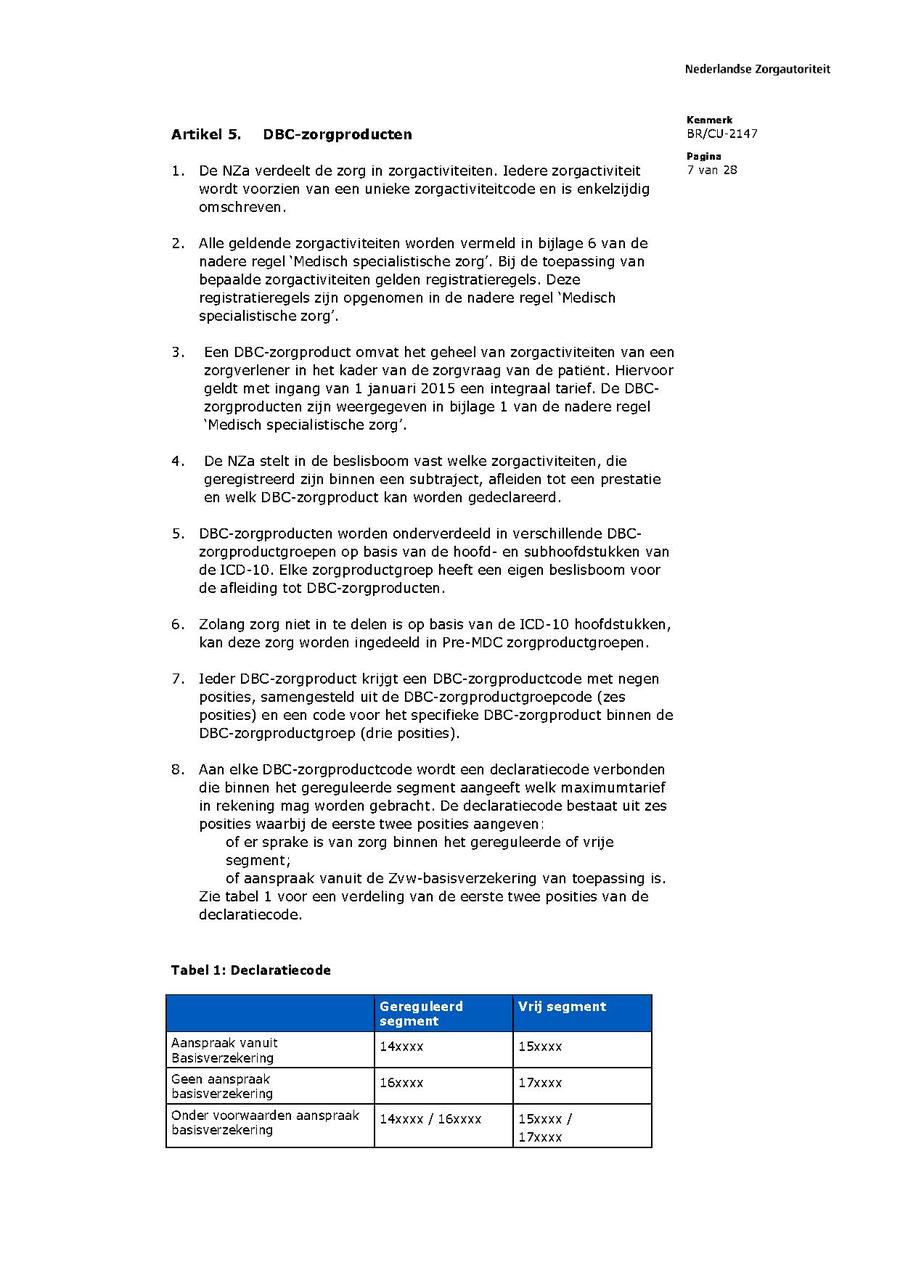 Nederlandse Zorgautoriteit

Kenmerk
BR/CU-2147

Pagina
7 van 28

Artikel 5. DBC-zorgproducten

1. De NZa verdeelt de zorg in zorgactiviteiten. Iedere zorgactiviteit wordt voorzien van een unieke zorgactiviteitcode en is enkelzijdig omschreven.

2. Alle geldende zorgactiviteiten worden vermeld in bijlage 6 van de nadere regel 'Medisch specialistische zorg'. Bij de toepassing van bepaalde zorgactiviteiten gelden registratieregels. Deze registratieregels zijn opgenomen in de nadere regel 'Medisch specialistische zorg'.

3. Een DBC-zorgproduct omvat het geheel van zorgactiviteiten van een zorgverlener in het kader van de zorgvraag van de patiënt. Hiervoor geldt met ingang van 1 januari 2015 een integraal tarief. De DBC-zorgproducten zijn weergegeven in bijlage 1 van de nadere regel 'Medisch specialistische zorg'.

4. De NZa stelt in de beslisboom vast welke zorgactiviteiten, die geregistreerd zijn binnen een subtraject, afleiden tot een prestatie en welk DBC-zorgproduct kan worden gedeclareerd.

5. DBC-zorgproducten worden onderverdeeld in verschillende DBC-zorgproductgroepen op basis van de hoofd- en subhoofdstukken van de ICD-10. Elke zorgproductgroep heeft een eigen beslisboom voor de afleiding tot DBC-zorgproducten.

6. Zolang zorg niet in te delen is op basis van de ICD-10 hoofdstukken, kan deze zorg worden ingedeeld in Pre-MDC zorgproductgroepen.

7. Ieder DBC-zorgproduct krijgt een DBC-zorgproductcode met negen posities, samengesteld uit de DBC-zorgproductgroepcode (zes posities) en een code voor het specifieke DBC-zorgproduct binnen de DBC-zorgproductgroep (drie posities).

8. Aan elke DBC-zorgproductcode wordt een declaratiecode verbonden die binnen het gereguleerde segment aangeeft welk maximumtarief in rekening mag worden gebracht. De declaratiecode bestaat uit zes posities waarbij de eerste twee posities aangeven:
of er sprake is van zorg binnen het gereguleerde of vrije segment;
of aanspraak vanuit de Zvw-basisverzekering van toepassing is.
Zie tabel 1 voor een verdeling van de eerste twee posities van de declaratiecode.

Tabel 1: Declaratiecode

| | Gereguleerd segment | Vrij segment |
|---|---|---|
| Aanspraak vanuit Basisverzekering | 14xxxx | 15xxxx |
| Geen aanspraak basisverzekering | 16xxxx | 17xxxx |
| Onder voorwaarden aanspraak basisverzekering | 14xxxx / 16xxxx | 15xxxx / 17xxxx |